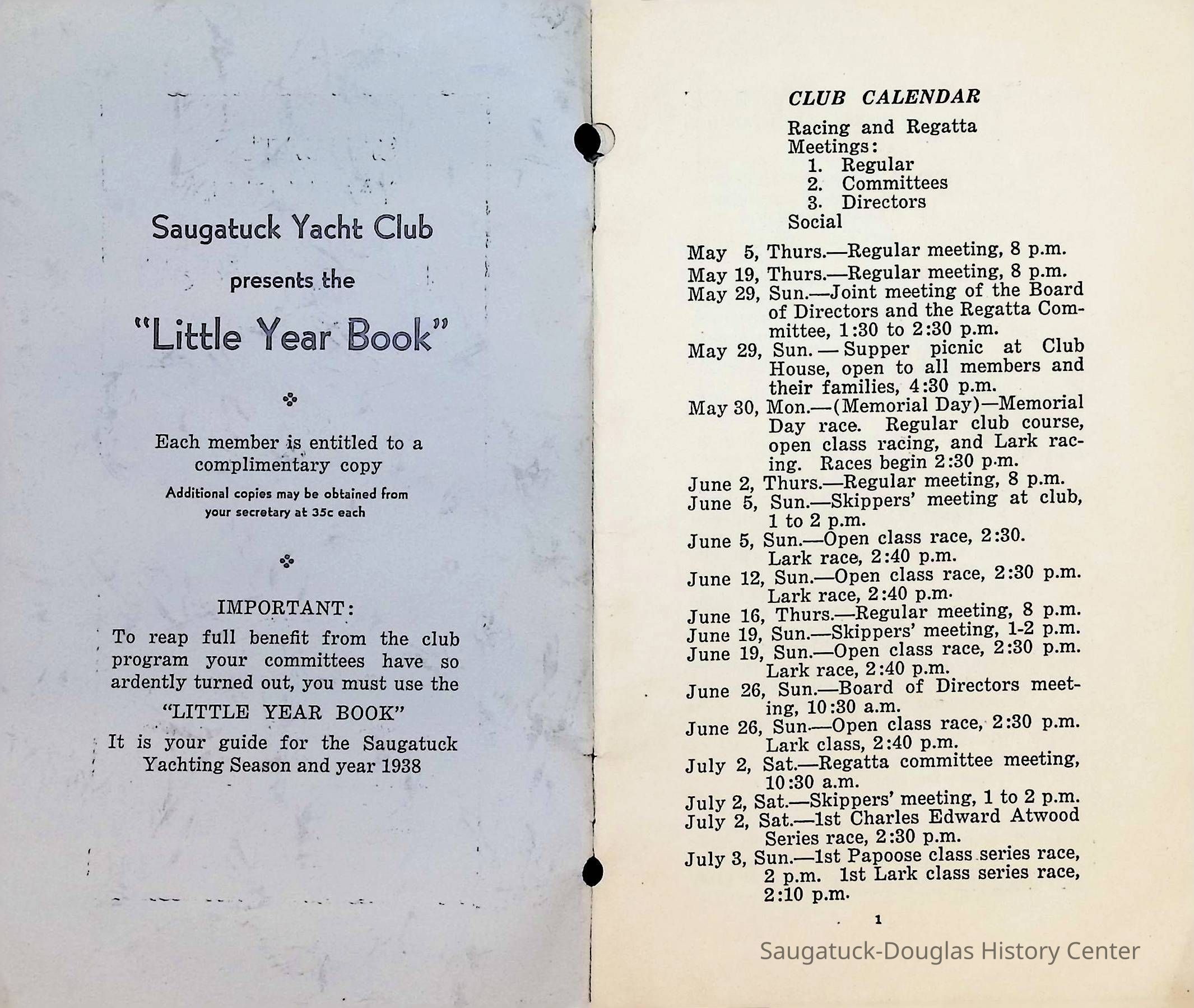 Saugatuck Yacht Club

presents the

"Little Year Book"

Each member is entitled to a complimentary copy

Additional copies may be obtained from your secretary at 35c each

IMPORTANT:

To reap full benefit from the club program your committees have so ardently turned out, you must use the

"LITTLE YEAR BOOK"

It is your guide for the Saugatuck Yachting Season and year 1938

CLUB CALENDAR

Racing and Regatta
Meetings:
1. Regular
2. Committees
3. Directors
Social

May 5, Thurs.—Regular meeting, 8 p.m.
May 19, Thurs.—Regular meeting, 8 p.m.
May 29, Sun.—Joint meeting of the Board of Directors and the Regatta Committee, 1:30 to 2:30 p.m.
May 29, Sun. — Supper picnic at Club House, open to all members and their families, 4:30 p.m.
May 30, Mon.—(Memorial Day)—Memorial Day race. Regular club course, open class racing, and Lark racing. Races begin 2:30 p.m.
June 2, Thurs.—Regular meeting, 8 p.m.
June 5, Sun.—Skippers' meeting at club, 1 to 2 p.m.
June 5, Sun.—Open class race, 2:30. Lark race, 2:40 p.m.
June 12, Sun.—Open class race, 2:30 p.m. Lark race, 2:40 p.m.
June 16, Thurs.—Regular meeting, 8 p.m.
June 19, Sun.—Skippers' meeting, 1-2 p.m.
June 19, Sun.—Open class race, 2:30 p.m. Lark race, 2:40 p.m.
June 26, Sun.—Board of Directors meeting, 10:30 a.m.
June 26, Sun—Open class race, 2:30 p.m. Lark class, 2:40 p.m.
July 2, Sat.—Regatta committee meeting, 10:30 a.m.
July 2, Sat.—Skippers' meeting, 1 to 2 p.m.
July 2, Sat.—1st Charles Edward Atwood Series race, 2:30 p.m.
July 3, Sun.—1st Papoose class series race, 2 p.m. 1st Lark class series race, 2:10 p.m.

1

Saugatuck-Douglas History Center